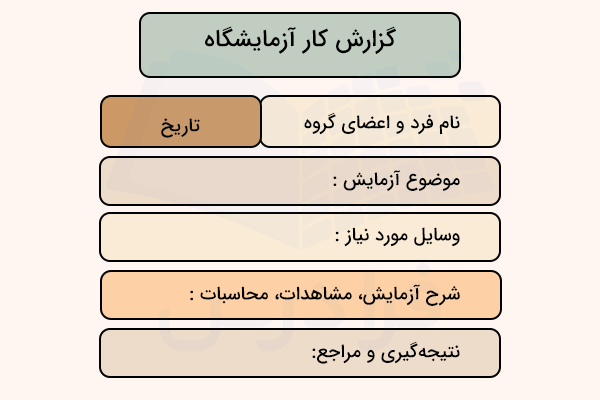 گزارش کار آزمایشگاه

نام فرد و اعضای گروه

تاریخ

موضوع آزمایش :

وسایل مورد نیاز :

شرح آزمایش، مشاهدات، محاسبات :

نتیجه‌گیری و مراجع: